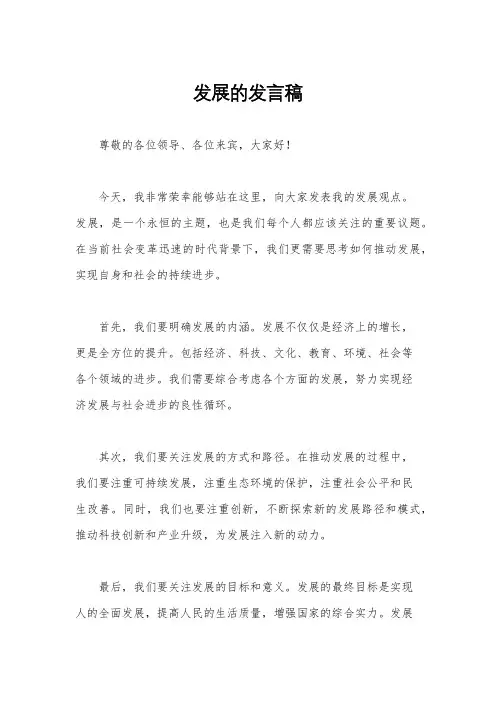 发展的发言稿

尊敬的各位领导、各位来宾，大家好！

今天，我非常荣幸能够站在这里，向大家发表我的发展观点。发展，是一个永恒的主题，也是我们每个人都应该关注的重要议题。在当前社会变革迅速的时代背景下，我们更需要思考如何推动发展，实现自身和社会的持续进步。

首先，我们要明确发展的内涵。发展不仅仅是经济上的增长，更是全方位的提升。包括经济、科技、文化、教育、环境、社会等各个领域的进步。我们需要综合考虑各个方面的发展，努力实现经济发展与社会进步的良性循环。

其次，我们要关注发展的方式和路径。在推动发展的过程中，我们要注重可持续发展，注重生态环境的保护，注重社会公平和民生改善。同时，我们也要注重创新，不断探索新的发展路径和模式，推动科技创新和产业升级，为发展注入新的动力。

最后，我们要关注发展的目标和意义。发展的最终目标是实现人的全面发展，提高人民的生活质量，增强国家的综合实力。发展